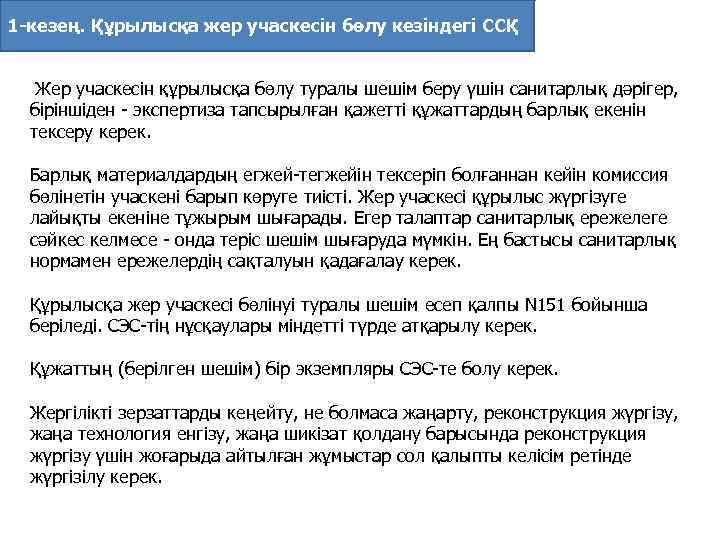 1-кезең. Құрылысқа жер учаскесін бөлу кезіндегі ССҚ

Жер учаскесін құрылысқа бөлу туралы шешім беру үшін санитарлық дәрігер, біріншіден - экспертиза тапсырылған қажетті құжаттардың барлық екенін тексеру керек.

Барлық материалдардың егжей-тегжейін тексеріп болғаннан кейін комиссия бөлінетін учаскені барып көруге тиісті. Жер учаскесі құрылыс жүргізуге лайықты екеніне тұжырым шығарады. Егер талаптар санитарлық ережелеге сәйкес келмесе - онда теріс шешім шығаруда мүмкін. Ең бастысы санитарлық нормамен ережелердің сақталуын қадағалау керек.

Құрылысқа жер учаскесі бөлінуі туралы шешім есеп қалпы N151 бойынша беріледі. СЭС-тің нұсқаулары міндетті түрде атқарылу керек.

Құжаттың (берілген шешім) бір экземпляры СЭС-те болу керек.

Жергілікті зерзаттарды кеңейту, не болмаса жаңарту, реконструкция жүргізу, жаңа технология енгізу, жаңа шикізат қолдану барысында реконструкция жүргізу үшін жоғарыда айтылған жұмыстар сол қалыпты келісім ретінде жүргізілу керек.